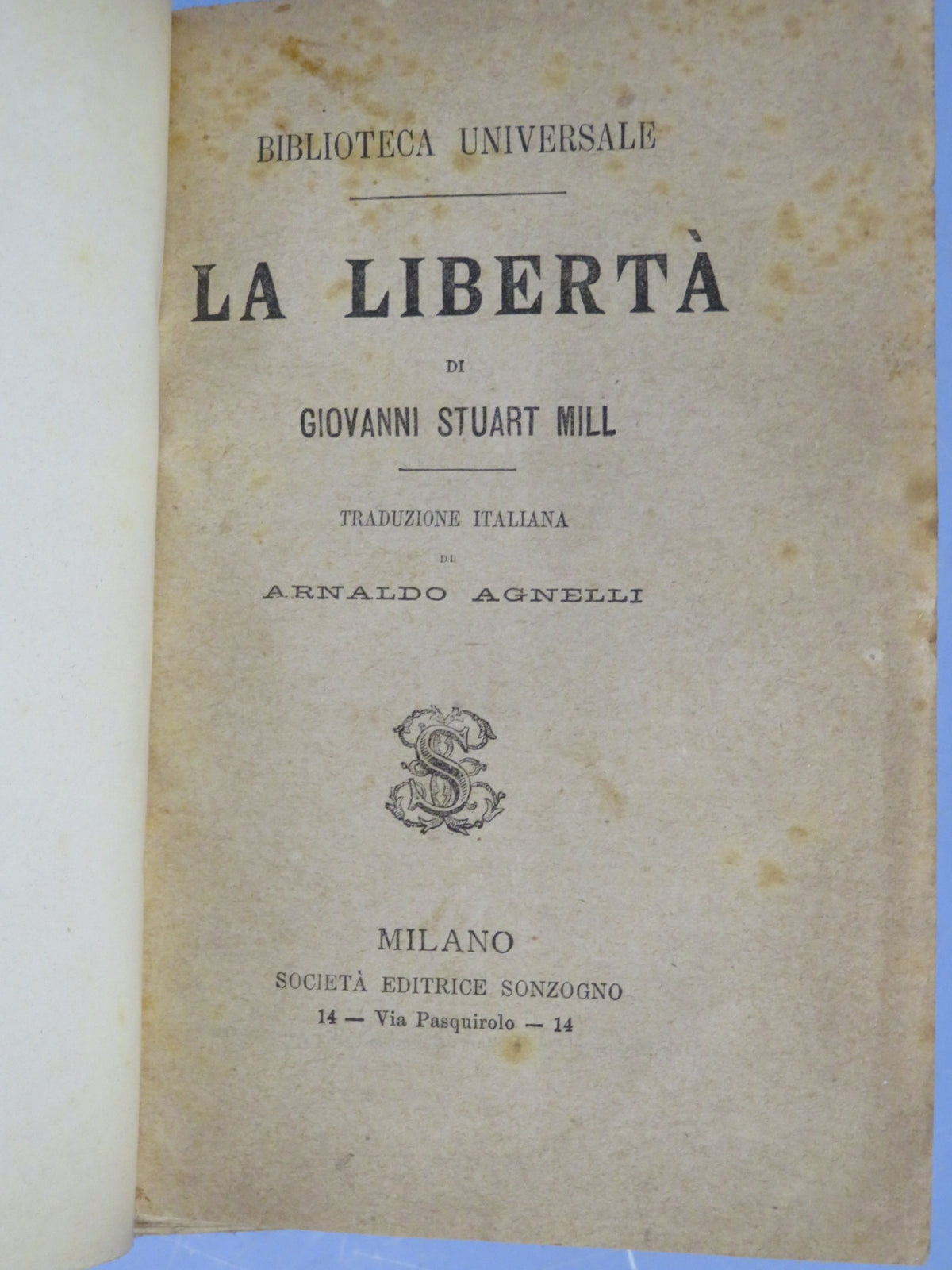 BIBLIOTECA UNIVERSALE

LA LIBERTÀ

DI

GIOVANNI STUART MILL

TRADUZIONE ITALIANA

DI

ARNALDO AGNELLI

S

MILANO

SOCIETÀ EDITRICE SONZOGNO

14 — Via Pasquirolo — 14